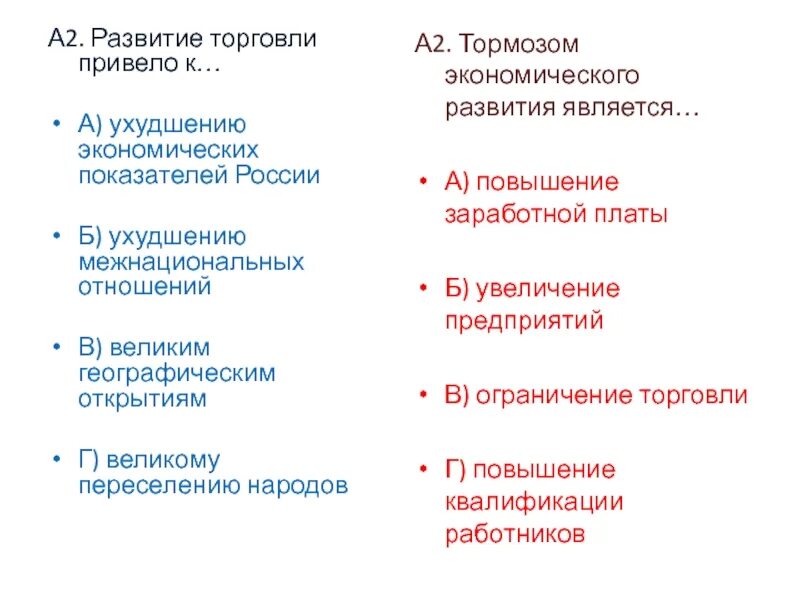 А2. Развитие торговли привело к…

• А) ухудшению экономических показателей России

• Б) ухудшению межнациональных отношений

• В) великим географическим открытиям

• Г) великому переселению народов

А2. Тормозом экономического развития является…

• А) повышение заработной платы

• Б) увеличение предприятий

• В) ограничение торговли

• Г) повышение квалификации работников